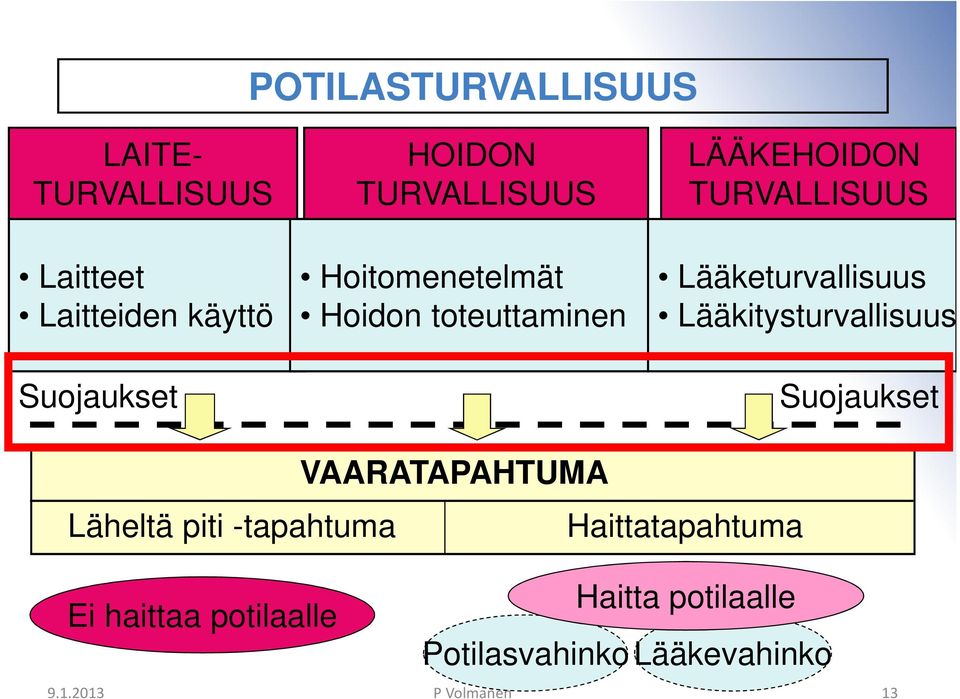 POTILASTURVALLISUUS

LAITE-TURVALLISUUS

HOIDON TURVALLISUUS

LÄÄKEHOIDON TURVALLISUUS

• Laitteet
• Laitteiden käyttö

• Hoitomenetelmät
• Hoidon toteuttaminen

• Lääketurvallisuus
• Lääkitysturvallisuus

Suojaukset

Suojaukset

VAARATAPAHTUMA

Läheltä piti -tapahtuma

Haittatapahtuma

Ei haittaa potilaalle

Haitta potilaalle

Potilasvahinko

Lääkevahinko

9.1.2013

P Volmanen

13